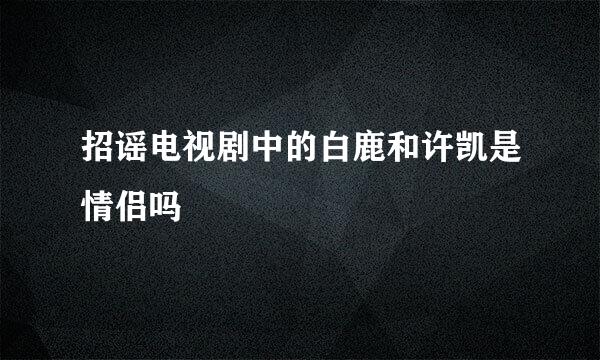 招谣电视剧中的白鹿和许凯是情侣吗